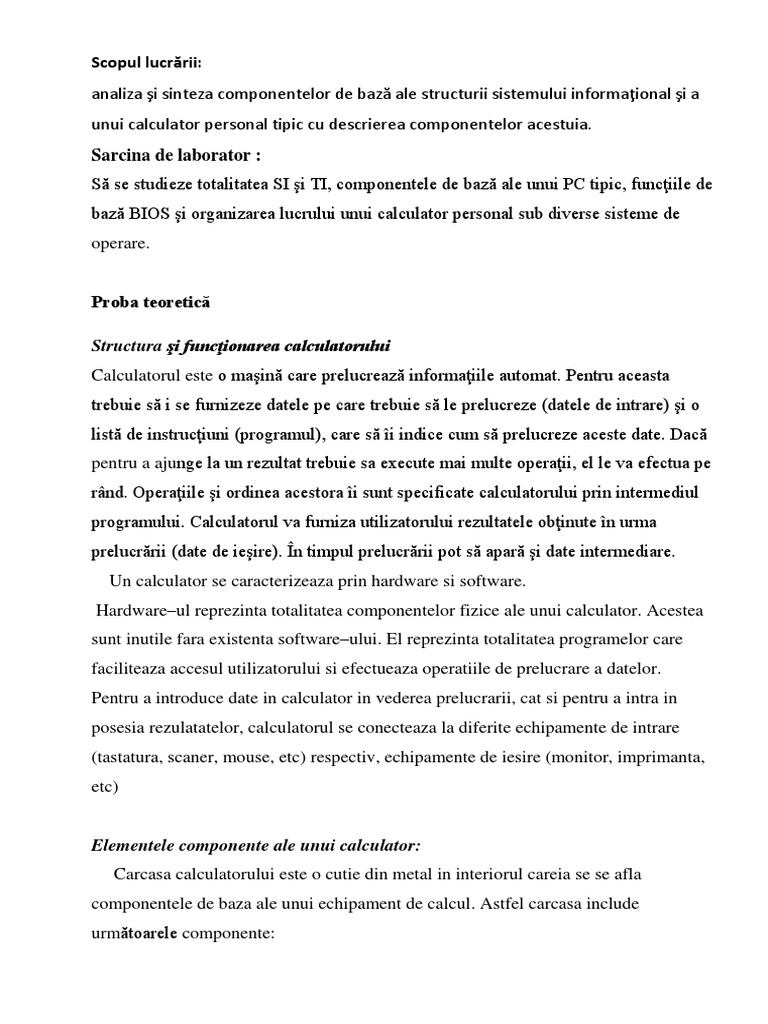 Scopul lucrării:
analiza şi sinteza componentelor de bază ale structurii sistemului informaţional şi a unui calculator personal tipic cu descrierea componentelor acestuia.

Sarcina de laborator :
Să se studieze totalitatea SI şi TI, componentele de bază ale unui PC tipic, funcţiile de bază BIOS şi organizarea lucrului unui calculator personal sub diverse sisteme de operare.

Proba teoretică

Structura şi funcţionarea calculatorului
Calculatorul este o maşină care prelucrează informaţiile automat. Pentru aceasta trebuie să i se furnizeze datele pe care trebuie să le prelucreze (datele de intrare) şi o listă de instrucţiuni (programul), care să îi indice cum să prelucreze aceste date. Dacă pentru a ajunge la un rezultat trebuie sa execute mai multe operaţii, el le va efectua pe rând. Operaţiile şi ordinea acestora îi sunt specificate calculatorului prin intermediul programului. Calculatorul va furniza utilizatorului rezultatele obţinute în urma prelucrării (date de ieşire). În timpul prelucrării pot să apară şi date intermediare.
Un calculator se caracterizeaza prin hardware si software.
Hardware–ul reprezinta totalitatea componentelor fizice ale unui calculator. Acestea sunt inutile fara existenta software–ului. El reprezinta totalitatea programelor care faciliteaza accesul utilizatorului si efectueaza operatiile de prelucrare a datelor. Pentru a introduce date in calculator in vederea prelucrarii, cat si pentru a intra in posesia rezulatatelor, calculatorul se conecteaza la diferite echipamente de intrare (tastatura, scaner, mouse, etc) respectiv, echipamente de iesire (monitor, imprimanta, etc)

Elementele componente ale unui calculator:
Carcasa calculatorului este o cutie din metal in interiorul careia se se afla componentele de baza ale unui echipament de calcul. Astfel carcasa include următoarele componente: